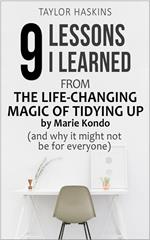 TAYLOR HASKINS

9 LESSONS I LEARNED

FROM

THE LIFE-CHANGING MAGIC OF TIDYING UP

by Marie Kondo

(and why it might not be for everyone)